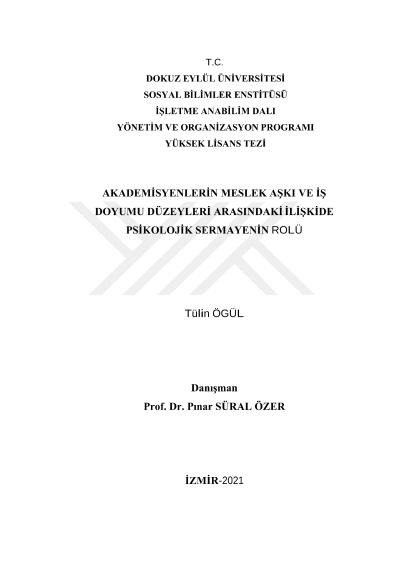 T.C.
DOKUZ EYLÜL ÜNİVERSİTESİ
SOSYAL BİLİMLER ENSTİTÜSÜ
İŞLETME ANABİLİM DALI
YÖNETİM VE ORGANİZASYON PROGRAMI
YÜKSEK LİSANS TEZİ

AKADEMİSYENLERİN MESLEK AŞKI VE İŞ DOYUMU DÜZEYLERİ ARASINDAKİ İLİŞKİDE PSİKOLOJİK SERMAYENİN ROLÜ

Tülin ÖGÜL

Danışman
Prof. Dr. Pınar SÜRAL ÖZER

İZMİR-2021